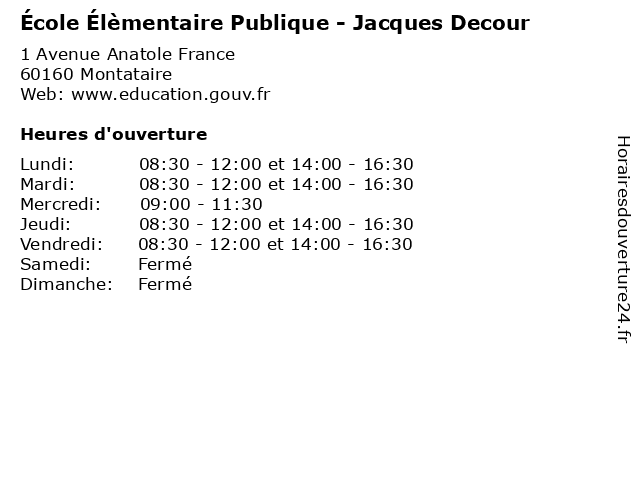 École Élèmentaire Publique - Jacques Decour

1 Avenue Anatole France
60160 Montataire
Web: www.education.gouv.fr

Heures d'ouverture

| | |
|---|---|
| Lundi: | 08:30 - 12:00 et 14:00 - 16:30 |
| Mardi: | 08:30 - 12:00 et 14:00 - 16:30 |
| Mercredi: | 09:00 - 11:30 |
| Jeudi: | 08:30 - 12:00 et 14:00 - 16:30 |
| Vendredi: | 08:30 - 12:00 et 14:00 - 16:30 |
| Samedi: | Fermé |
| Dimanche: | Fermé |

Horairesdouverture24.fr